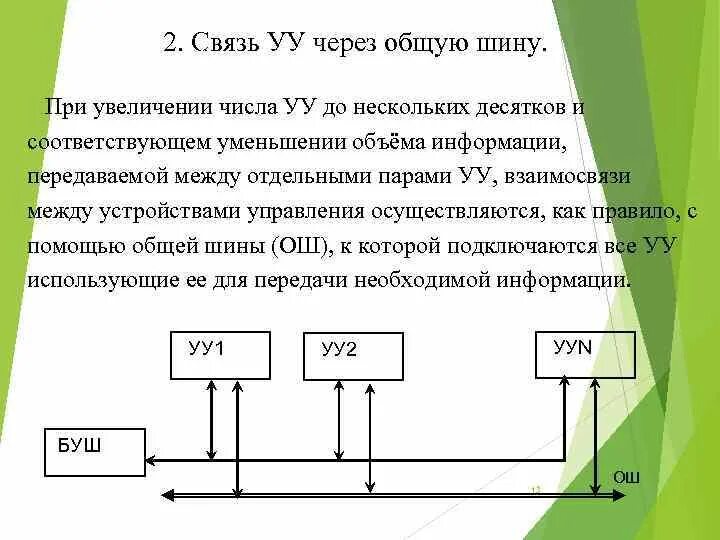 2. Связь УУ через общую шину.

При увеличении числа УУ до нескольких десятков и соответствующем уменьшении объёма информации, передаваемой между отдельными парами УУ, взаимосвязи между устройствами управления осуществляются, как правило, с помощью общей шины (ОШ), к которой подключаются все УУ использующие ее для передачи необходимой информации.

УУ1

УУ2

УУN

БУШ

ОШ

11